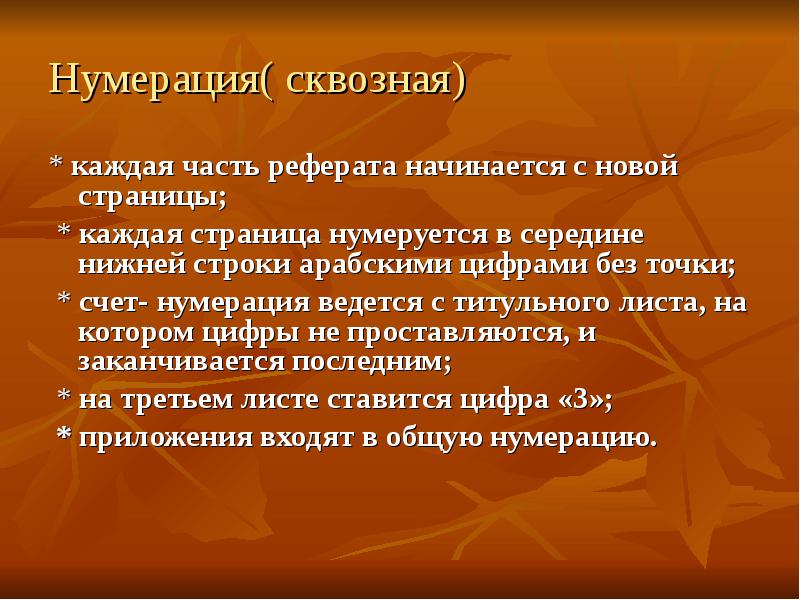 Нумерация( сквозная)

* каждая часть реферата начинается с новой страницы;

* каждая страница нумеруется в середине нижней строки арабскими цифрами без точки;

* счет- нумерация ведется с титульного листа, на котором цифры не проставляются, и заканчивается последним;

* на третьем листе ставится цифра «3»;

* приложения входят в общую нумерацию.